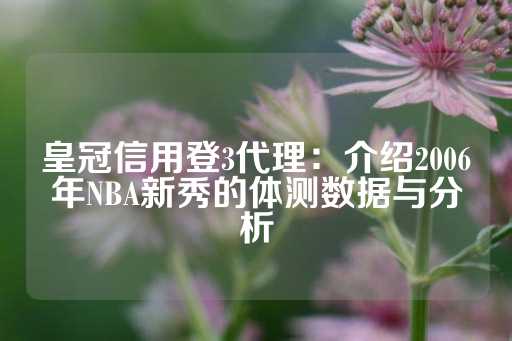 皇冠信用登3代理：介绍2006年NBA新秀的体测数据与分析